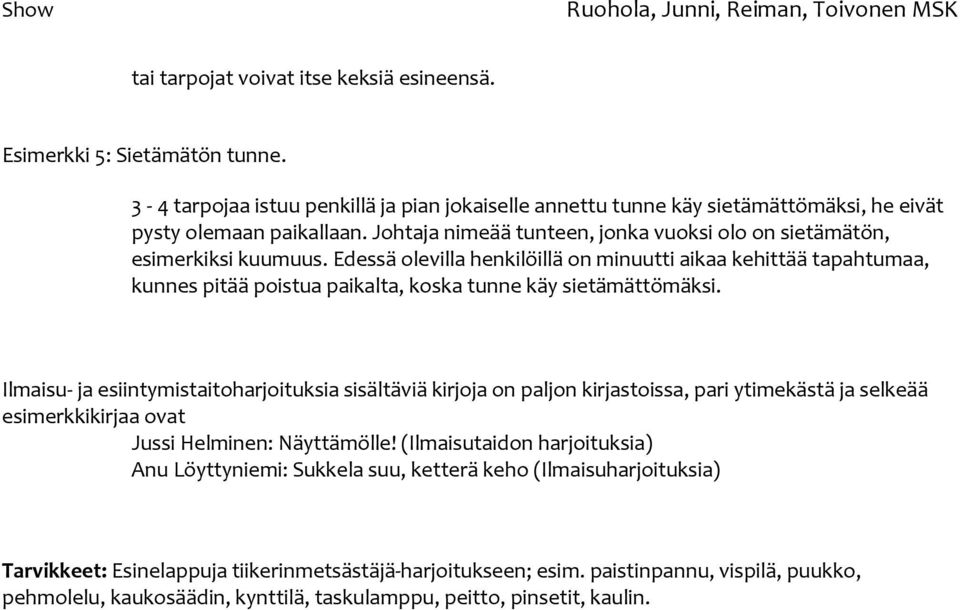 Show

Ruohola, Junni, Reiman, Toivonen MSK

tai tarpojat voivat itse keksiä esineensä.

Esimerkki 5: Sietämätön tunne.

3 - 4 tarpojaa istuu penkillä ja pian jokaiselle annettu tunne käy sietämättömäksi, he eivät pysty olemaan paikallaan. Johtaja nimeää tunteen, jonka vuoksi olo on sietämätön, esimerkiksi kuumuus. Edessä olevilla henkilöillä on minuutti aikaa kehittää tapahtumaa, kunnes pitää poistua paikalta, koska tunne käy sietämättömäksi.

Ilmaisu- ja esiintymistaitoharjoituksia sisältäviä kirjoja on paljon kirjastoissa, pari ytimekästä ja selkeää esimerkkikirjaa ovat
Jussi Helminen: Näyttämölle! (Ilmaisutaidon harjoituksia)
Anu Löyttyniemi: Sukkela suu, ketterä keho (Ilmaisuharjoituksia)

Tarvikkeet: Esinelappuja tiikerinmetsästäjä-harjoitukseen; esim. paistinpannu, vispilä, puukko, pehmolelu, kaukosäädin, kynttilä, taskulamppu, peitto, pinsetit, kaulin.